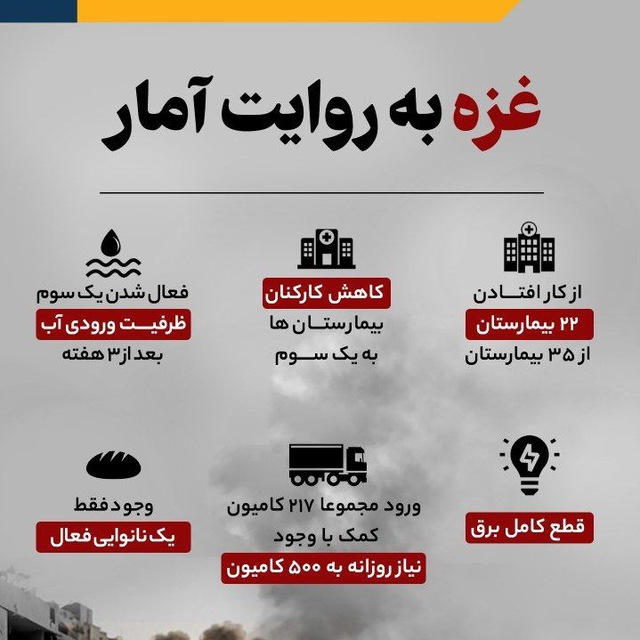 غزه به روایت آمار

از کار افتادن
۲۲ بیمارستان
از ۳۵ بیمارستان

کاهش کارکنان
بیمارستان ها
به یک سوم

فعال شدن یک سوم
ظرفیت ورودی آب
بعد از ۳ هفته

قطع کامل برق

ورود مجموعا ۲۱۷ کامیون
کمک با وجود
نیاز روزانه به ۵۰۰ کامیون

وجود فقط
یک نانوایی فعال